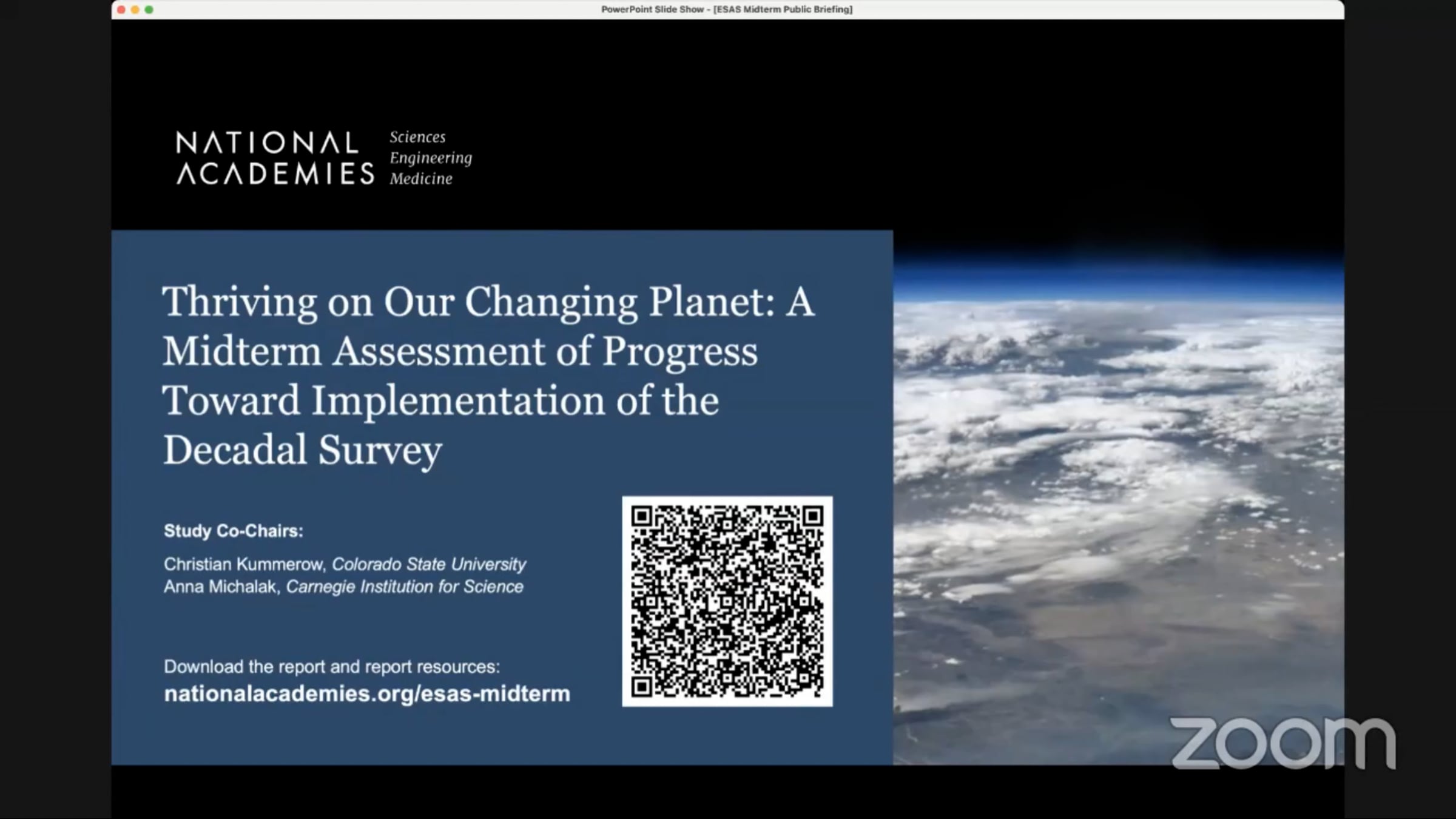 PowerPoint Slide Show - [ESAS Midterm Public Briefing]

NATIONAL ACADEMIES Sciences Engineering Medicine

Thriving on Our Changing Planet: A Midterm Assessment of Progress Toward Implementation of the Decadal Survey

Study Co-Chairs:

Christian Kummerow, Colorado State University
Anna Michalak, Carnegie Institution for Science

Download the report and report resources:
nationalacademies.org/esas-midterm

zoom